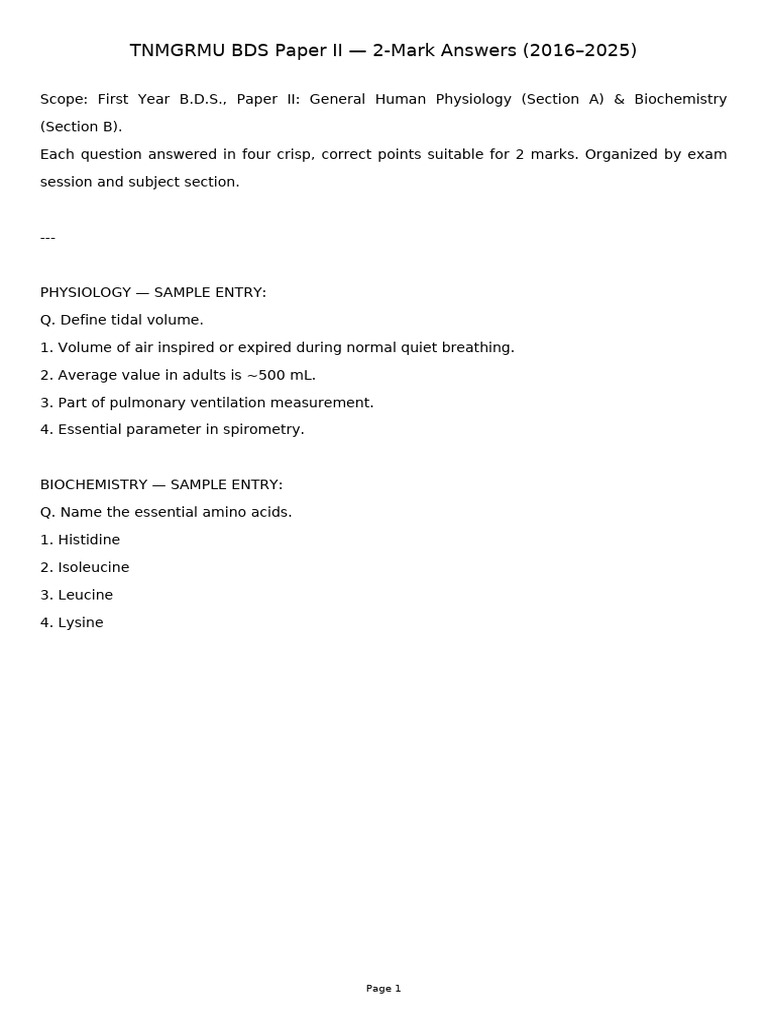 TNMGRMU BDS Paper II — 2-Mark Answers (2016–2025)

Scope: First Year B.D.S., Paper II: General Human Physiology (Section A) & Biochemistry (Section B).

Each question answered in four crisp, correct points suitable for 2 marks. Organized by exam session and subject section.

---

PHYSIOLOGY — SAMPLE ENTRY:
Q. Define tidal volume.
1. Volume of air inspired or expired during normal quiet breathing.
2. Average value in adults is ~500 mL.
3. Part of pulmonary ventilation measurement.
4. Essential parameter in spirometry.

BIOCHEMISTRY — SAMPLE ENTRY:
Q. Name the essential amino acids.
1. Histidine
2. Isoleucine
3. Leucine
4. Lysine

Page 1